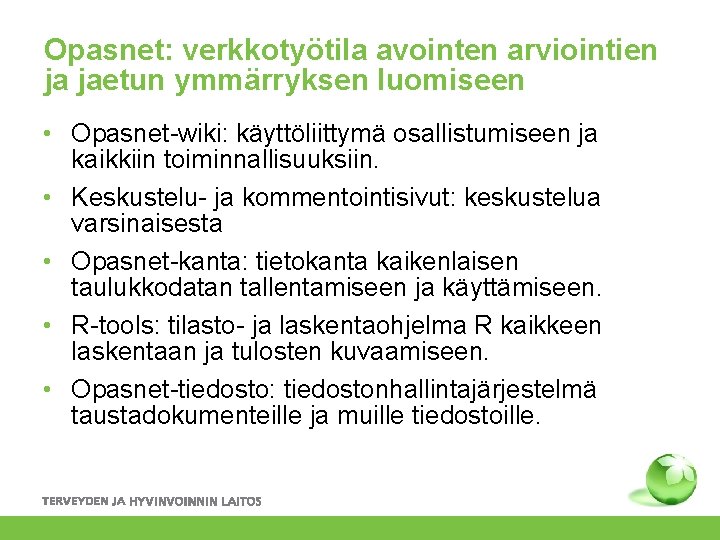 Opasnet: verkkotyötila avointen arviointien ja jaetun ymmärryksen luomiseen

• Opasnet-wiki: käyttöliittymä osallistumiseen ja kaikkiin toiminnallisuuksiin.
• Keskustelu- ja kommentointisivut: keskustelua varsinaisesta
• Opasnet-kanta: tietokanta kaikenlaisen taulukkodatan tallentamiseen ja käyttämiseen.
• R-tools: tilasto- ja laskentaohjelma R kaikkeen laskentaan ja tulosten kuvaamiseen.
• Opasnet-tiedosto: tiedostonhallintajärjestelmä taustadokumenteille ja muille tiedostoille.

TERVEYDEN JA HYVINVOINNIN LAITOS